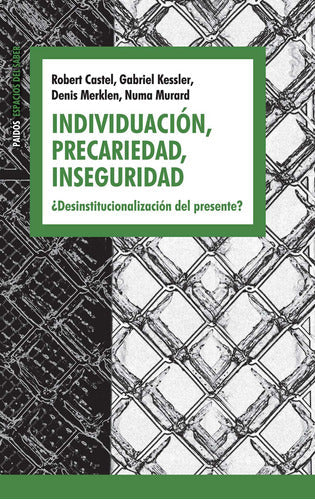 PAIDÓS ESPACIOS DEL SABER

Robert Castel, Gabriel Kessler, Denis Merklen, Numa Murard

INDIVIDUACIÓN, PRECARIEDAD, INSEGURIDAD

¿Desinstitucionalización del presente?